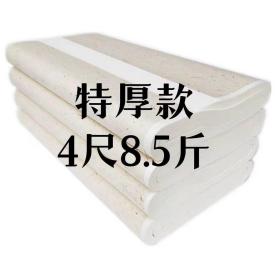 特厚款
4尺8.5斤